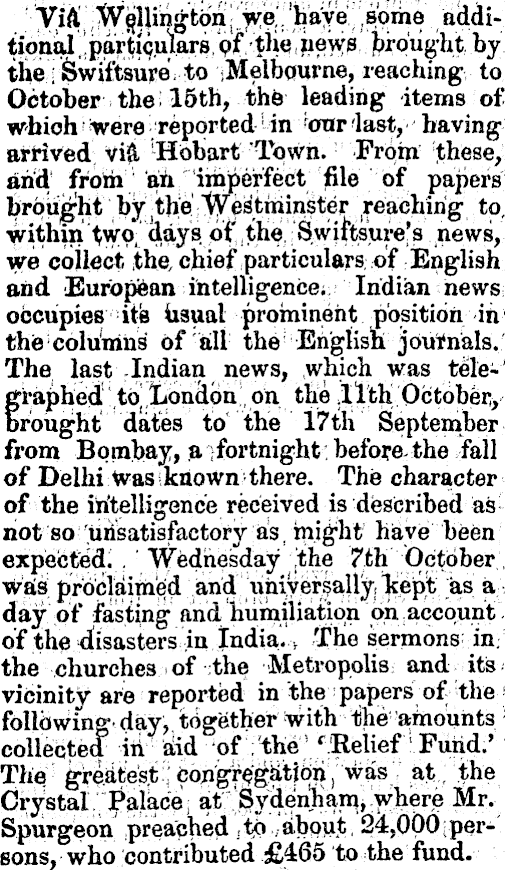 Viâ Wellington we have some additional particulars of the news brought by the Swiftsure to Melbourne, reaching to October the 15th, the leading items of which were reported in our last, having arrived viâ Hobart Town. From these, and from an imperfect file of papers brought by the Westminster reaching to within two days of the Swiftsure's news, we collect the chief particulars of English and European intelligence. Indian news occupies its usual prominent position in the columns of all the English journals. The last Indian news, which was telegraphed to London on the 11th October, brought dates to the 17th September from Bombay, a fortnight before the fall of Delhi was known there. The character of the intelligence received is described as not so unsatisfactory as might have been expected. Wednesday the 7th October was proclaimed and universally kept as a day of fasting and humiliation on account of the disasters in India. The sermons in the churches of the Metropolis and its vicinity are reported in the papers of the following day, together with the amounts collected in aid of the 'Relief Fund.' The greatest congregation was at the Crystal Palace at Sydenham, where Mr. Spurgeon preached to about 24,000 persons, who contributed £465 to the fund.